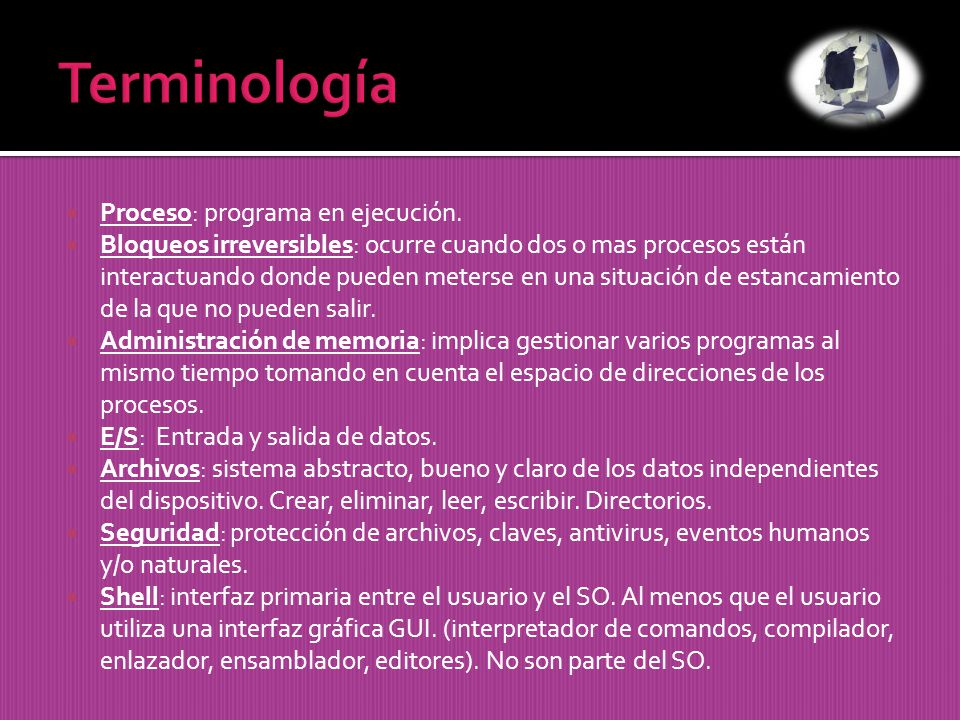 Terminología

Proceso: programa en ejecución.

Bloqueos irreversibles: ocurre cuando dos o mas procesos están interactuando donde pueden meterse en una situación de estancamiento de la que no pueden salir.

Administración de memoria: implica gestionar varios programas al mismo tiempo tomando en cuenta el espacio de direcciones de los procesos.

E/S: Entrada y salida de datos.

Archivos: sistema abstracto, bueno y claro de los datos independientes del dispositivo. Crear, eliminar, leer, escribir. Directorios.

Seguridad: protección de archivos, claves, antivirus, eventos humanos y/o naturales.

Shell: interfaz primaria entre el usuario y el SO. Al menos que el usuario utiliza una interfaz gráfica GUI. (interpretador de comandos, compilador, enlazador, ensamblador, editores). No son parte del SO.